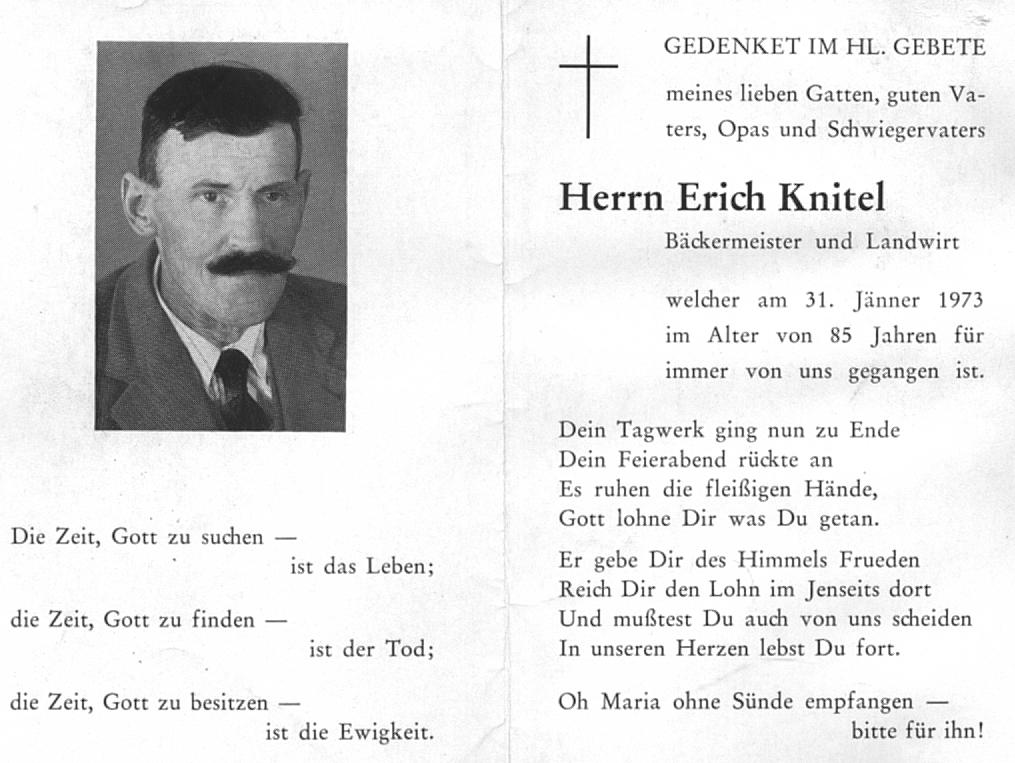 Die Zeit, Gott zu suchen —
ist das Leben;

die Zeit, Gott zu finden —
ist der Tod;

die Zeit, Gott zu besitzen —
ist die Ewigkeit.

GEDENKET IM HL. GEBETE

meines lieben Gatten, guten Vaters, Opas und Schwiegervaters

Herrn Erich Knitel

Bäckermeister und Landwirt

welcher am 31. Jänner 1973 im Alter von 85 Jahren für immer von uns gegangen ist.

Dein Tagwerk ging nun zu Ende
Dein Feierabend rückte an
Es ruhen die fleißigen Hände,
Gott lohne Dir was Du getan.

Er gebe Dir des Himmels Frueden
Reich Dir den Lohn im Jenseits dort
Und mußtest Du auch von uns scheiden
In unseren Herzen lebst Du fort.

Oh Maria ohne Sünde empfangen —
bitte für ihn!